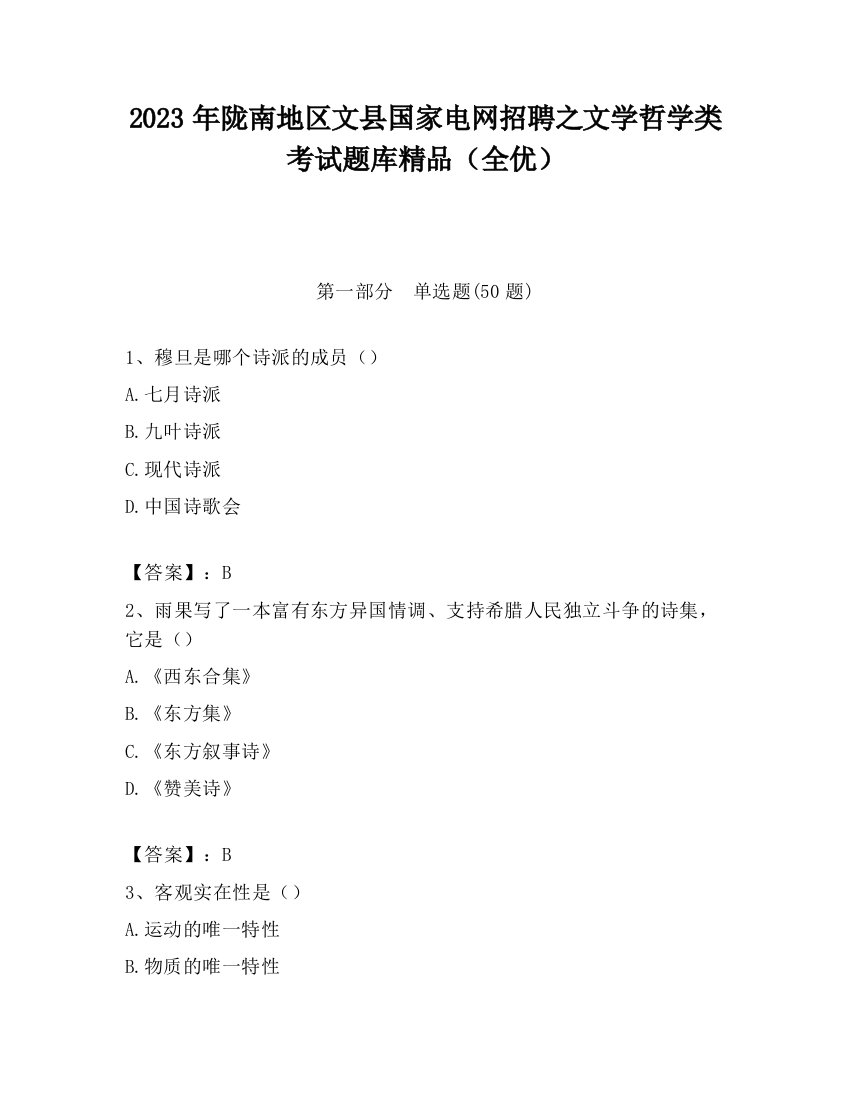 2023 年陇南地区文县国家电网招聘之文学哲学类考试题库精品（全优）

第一部分　单选题(50 题)

1、穆旦是哪个诗派的成员（）

A.七月诗派

B.九叶诗派

C.现代诗派

D.中国诗歌会

【答案】：B

2、雨果写了一本富有东方异国情调、支持希腊人民独立斗争的诗集，它是（）

A.《西东合集》

B.《东方集》

C.《东方叙事诗》

D.《赞美诗》

【答案】：B

3、客观实在性是（）

A.运动的唯一特性

B.物质的唯一特性